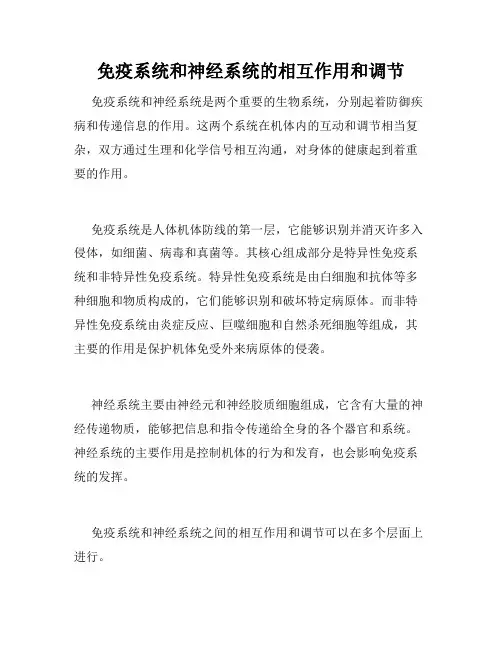 免疫系统和神经系统的相互作用和调节

免疫系统和神经系统是两个重要的生物系统，分别起着防御疾病和传递信息的作用。这两个系统在机体内的互动和调节相当复杂，双方通过生理和化学信号相互沟通，对身体的健康起到着重要的作用。

免疫系统是人体机体防线的第一层，它能够识别并消灭许多入侵体，如细菌、病毒和真菌等。其核心组成部分是特异性免疫系统和非特异性免疫系统。特异性免疫系统是由白细胞和抗体等多种细胞和物质构成的，它们能够识别和破坏特定病原体。而非特异性免疫系统由炎症反应、巨噬细胞和自然杀死细胞等组成，其主要的作用是保护机体免受外来病原体的侵袭。

神经系统主要由神经元和神经胶质细胞组成，它含有大量的神经传递物质，能够把信息和指令传递给全身的各个器官和系统。神经系统的主要作用是控制机体的行为和发育，也会影响免疫系统的发挥。

免疫系统和神经系统之间的相互作用和调节可以在多个层面上进行。